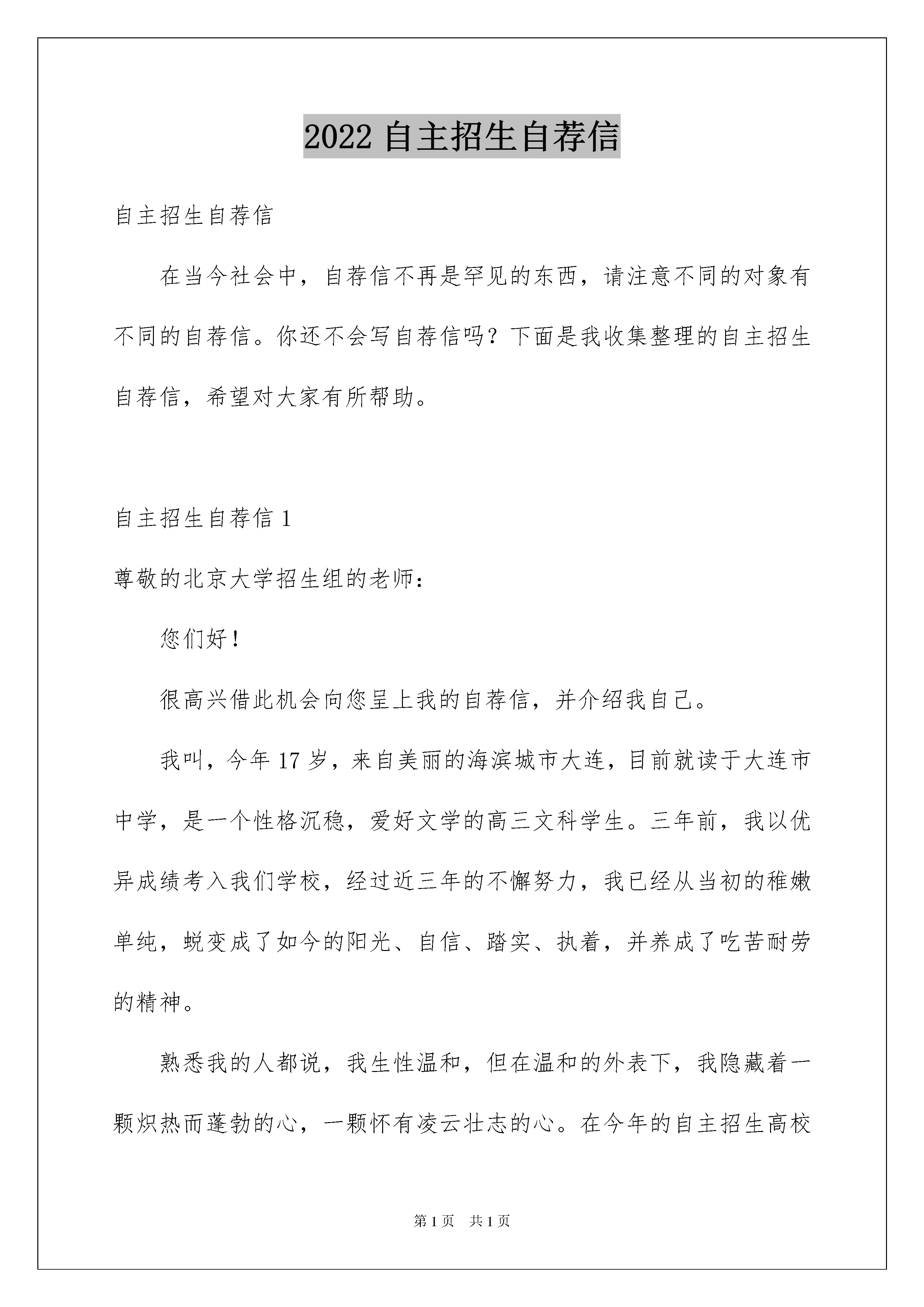 2022 自主招生自荐信

自主招生自荐信

在当今社会中，自荐信不再是罕见的东西，请注意不同的对象有不同的自荐信。你还不会写自荐信吗？下面是我收集整理的自主招生自荐信，希望对大家有所帮助。

自主招生自荐信 1

尊敬的北京大学招生组的老师：

您们好！

很高兴借此机会向您呈上我的自荐信，并介绍我自己。

我叫，今年 17 岁，来自美丽的海滨城市大连，目前就读于大连市中学，是一个性格沉稳，爱好文学的高三文科学生。三年前，我以优异成绩考入我们学校，经过近三年的不懈努力，我已经从当初的稚嫩单纯，蜕变成了如今的阳光、自信、踏实、执着，并养成了吃苦耐劳的精神。

熟悉我的人都说，我生性温和，但在温和的外表下，我隐藏着一颗炽热而蓬勃的心，一颗怀有凌云壮志的心。在今年的自主招生高校

第 1 页　共 1 页